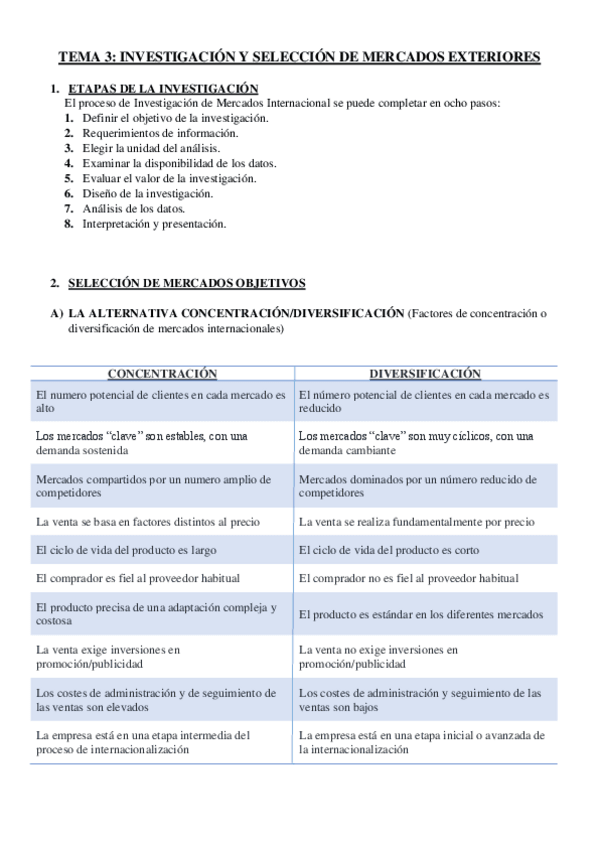 TEMA 3: INVESTIGACIÓN Y SELECCIÓN DE MERCADOS EXTERIORES

1. ETAPAS DE LA INVESTIGACIÓN
El proceso de Investigación de Mercados Internacional se puede completar en ocho pasos:
1. Definir el objetivo de la investigación.
2. Requerimientos de información.
3. Elegir la unidad del análisis.
4. Examinar la disponibilidad de los datos.
5. Evaluar el valor de la investigación.
6. Diseño de la investigación.
7. Análisis de los datos.
8. Interpretación y presentación.

2. SELECCIÓN DE MERCADOS OBJETIVOS

A) LA ALTERNATIVA CONCENTRACIÓN/DIVERSIFICACIÓN (Factores de concentración o diversificación de mercados internacionales)

| CONCENTRACIÓN | DIVERSIFICACIÓN |
|---|---|
| El numero potencial de clientes en cada mercado es alto | El número potencial de clientes en cada mercado es reducido |
| Los mercados "clave" son estables, con una demanda sostenida | Los mercados "clave" son muy cíclicos, con una demanda cambiante |
| Mercados compartidos por un numero amplio de competidores | Mercados dominados por un número reducido de competidores |
| La venta se basa en factores distintos al precio | La venta se realiza fundamentalmente por precio |
| El ciclo de vida del producto es largo | El ciclo de vida del producto es corto |
| El comprador es fiel al proveedor habitual | El comprador no es fiel al proveedor habitual |
| El producto precisa de una adaptación compleja y costosa | El producto es estándar en los diferentes mercados |
| La venta exige inversiones en promoción/publicidad | La venta no exige inversiones en promoción/publicidad |
| Los costes de administración y de seguimiento de las ventas son elevados | Los costes de administración y seguimiento de las ventas son bajos |
| La empresa está en una etapa intermedia del proceso de internacionalización | La empresa está en una etapa inicial o avanzada de la internacionalización |